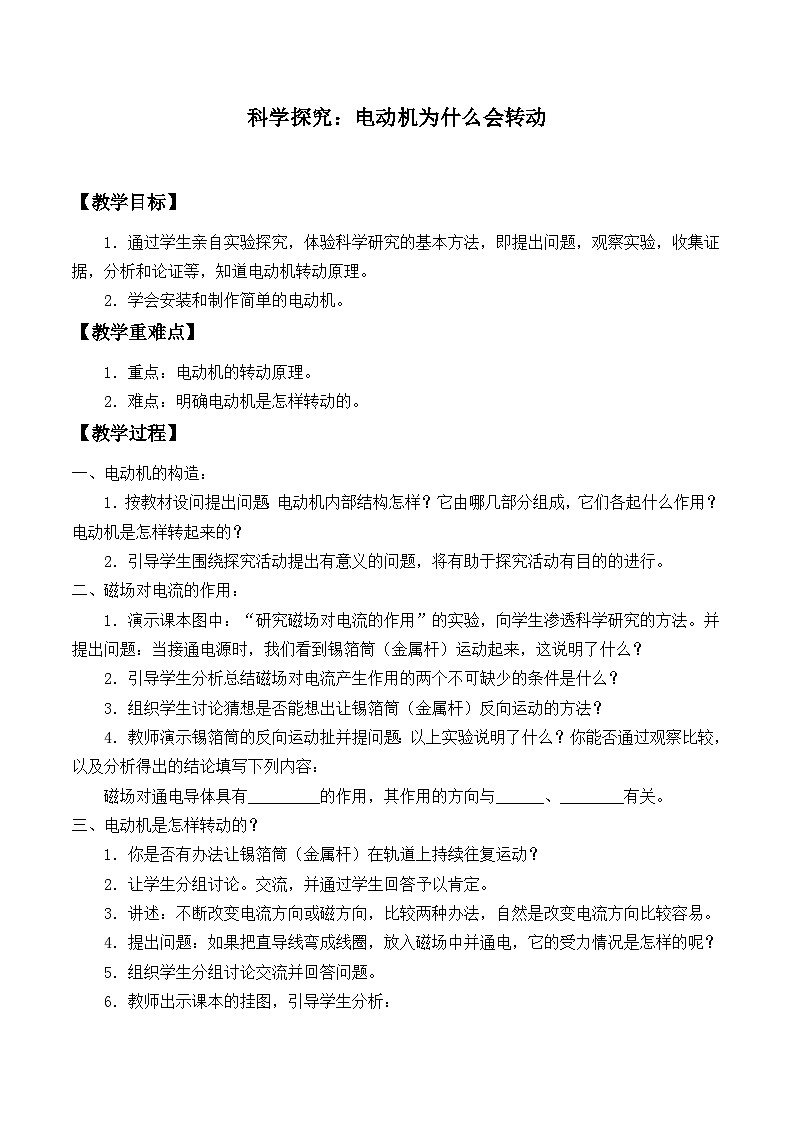 科学探究：电动机为什么会转动

【教学目标】

1．通过学生亲自实验探究，体验科学研究的基本方法，即提出问题，观察实验，收集证据，分析和论证等，知道电动机转动原理。

2．学会安装和制作简单的电动机。

【教学重难点】

1．重点：电动机的转动原理。

2．难点：明确电动机是怎样转动的。

【教学过程】

一、电动机的构造：

1．按教材设问提出问题 电动机内部结构怎样？它由哪几部分组成，它们各起什么作用？电动机是怎样转起来的？

2．引导学生围绕探究活动提出有意义的问题，将有助于探究活动有目的的进行。

二、磁场对电流的作用：

1．演示课本图中：“研究磁场对电流的作用”的实验，向学生渗透科学研究的方法。并提出问题：当接通电源时，我们看到锡箔筒（金属杆）运动起来，这说明了什么？

2．引导学生分析总结磁场对电流产生作用的两个不可缺少的条件是什么？

3．组织学生讨论猜想是否能想出让锡箔筒（金属杆）反向运动的方法？

4．教师演示锡箔筒的反向运动扯并提问题 以上实验说明了什么？你能否通过观察比较，以及分析得出的结论填写下列内容：

磁场对通电导体具有________的作用，其作用的方向与______、________有关。

三、电动机是怎样转动的？

1．你是否有办法让锡箔筒（金属杆）在轨道上持续往复运动？

2．让学生分组讨论。交流，并通过学生回答予以肯定。

3．讲述：不断改变电流方向或磁方向，比较两种办法，自然是改变电流方向比较容易。

4．提出问题：如果把直导线弯成线圈，放入磁场中并通电，它的受力情况是怎样的呢？

5．组织学生分组讨论交流并回答问题。

6．教师出示课本的挂图，引导学生分析：